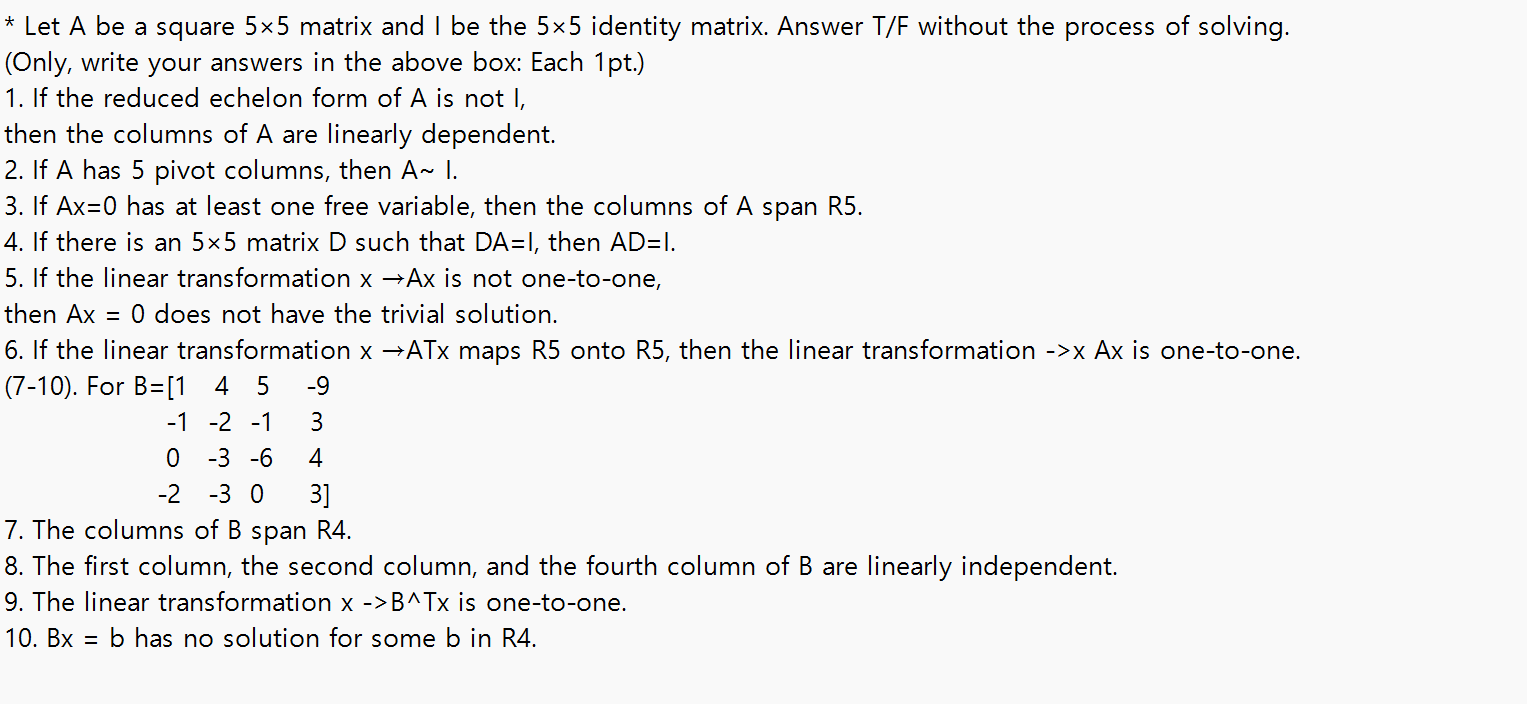 * Let A be a square 5×5 matrix and I be the 5×5 identity matrix. Answer T/F without the process of solving.
(Only, write your answers in the above box: Each 1pt.)
1. If the reduced echelon form of A is not I,
then the columns of A are linearly dependent.
2. If A has 5 pivot columns, then A~ I.
3. If Ax=0 has at least one free variable, then the columns of A span R5.
4. If there is an 5×5 matrix D such that DA=I, then AD=I.
5. If the linear transformation x →Ax is not one-to-one,
then Ax = 0 does not have the trivial solution.
6. If the linear transformation x →ATx maps R5 onto R5, then the linear transformation ->x Ax is one-to-one.
(7-10). For B=[1 4 5 -9
-1 -2 -1 3
0 -3 -6 4
-2 -3 0 3]
7. The columns of B span R4.
8. The first column, the second column, and the fourth column of B are linearly independent.
9. The linear transformation x ->B^Tx is one-to-one.
10. Bx = b has no solution for some b in R4.